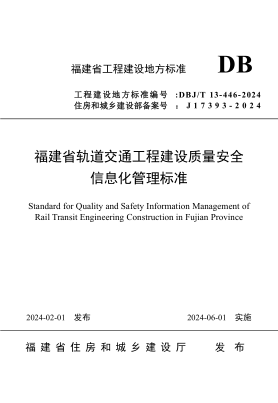 福建省工程建设地方标准 DB

工程建设地方标准编号 :DBJ/T 13-446-2024
住房和城乡建设部备案号 : J17393-2024

福建省轨道交通工程建设质量安全信息化管理标准

Standard for Quality and Safety Information Management of Rail Transit Engineering Construction in Fujian Province

2024-02-01 发布 2024-06-01 实施

福建省住房和城乡建设厅 发布